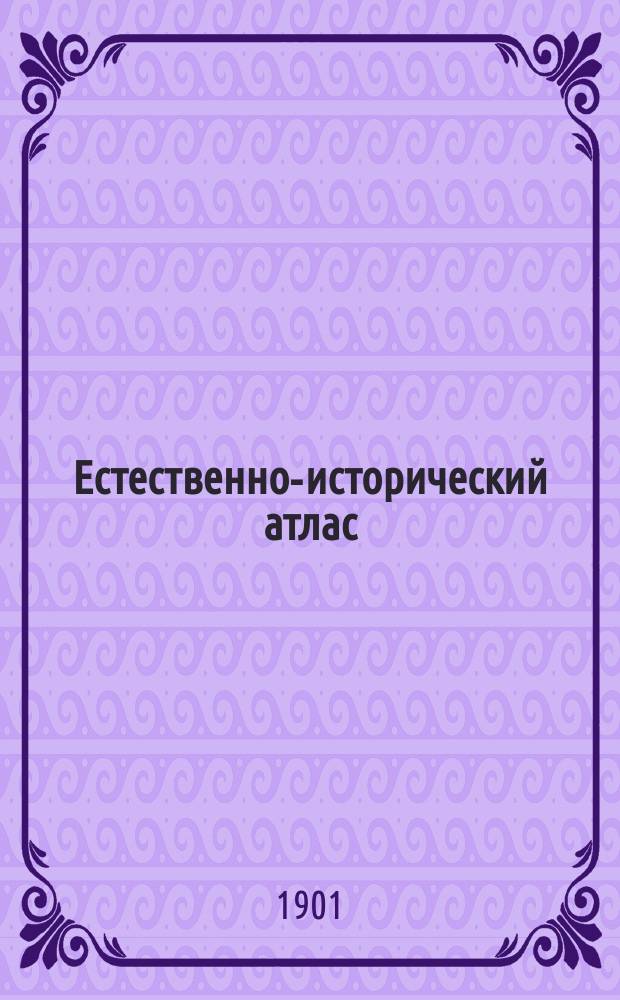 Естественно-исторический атлас

1901